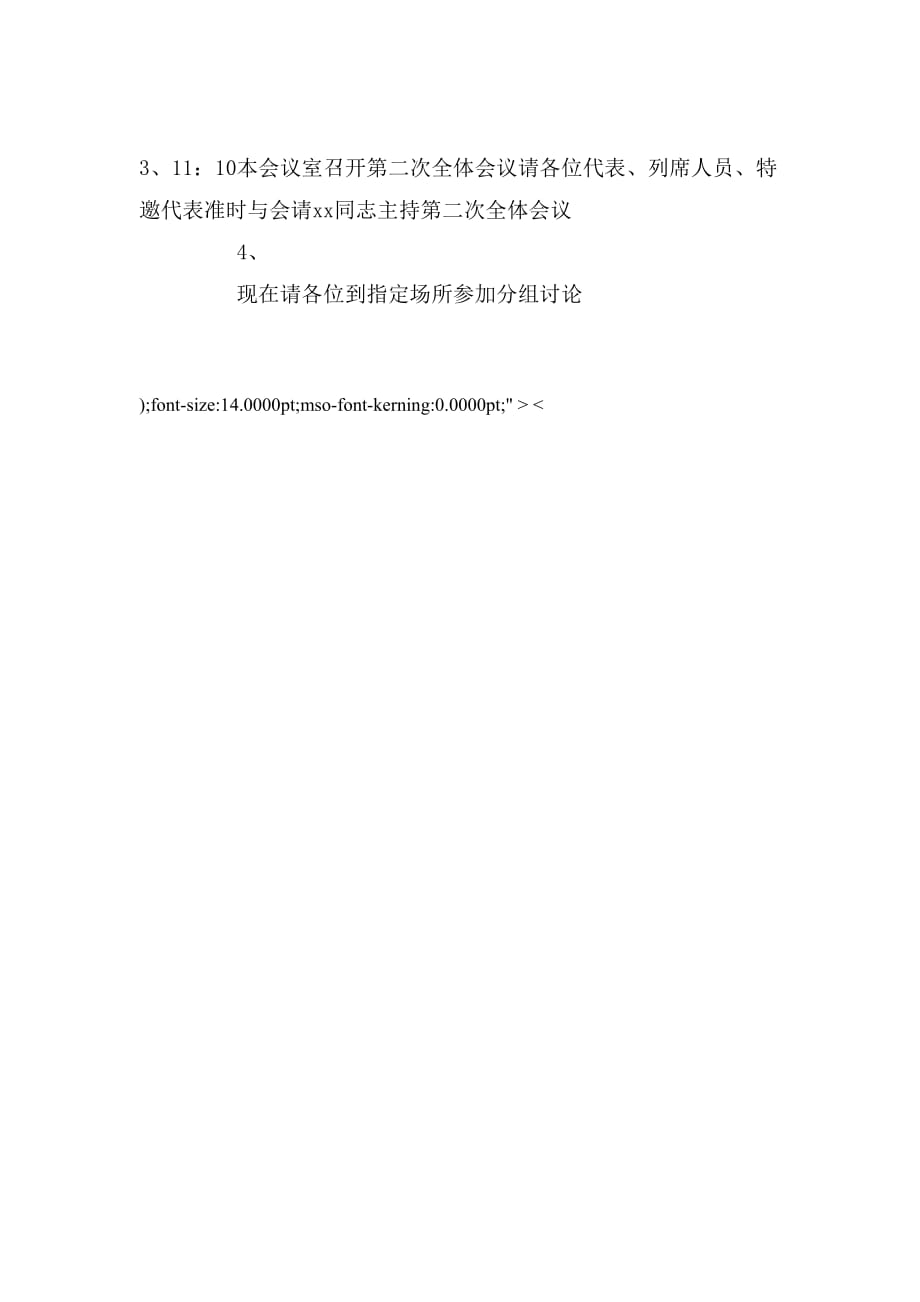 3、11：10本会议室召开第二次全体会议请各位代表、列席人员、特邀代表准时与会请xx同志主持第二次全体会议

4、

现在请各位到指定场所参加分组讨论

);font-size:14.0000pt;mso-font-kerning:0.0000pt;" > <